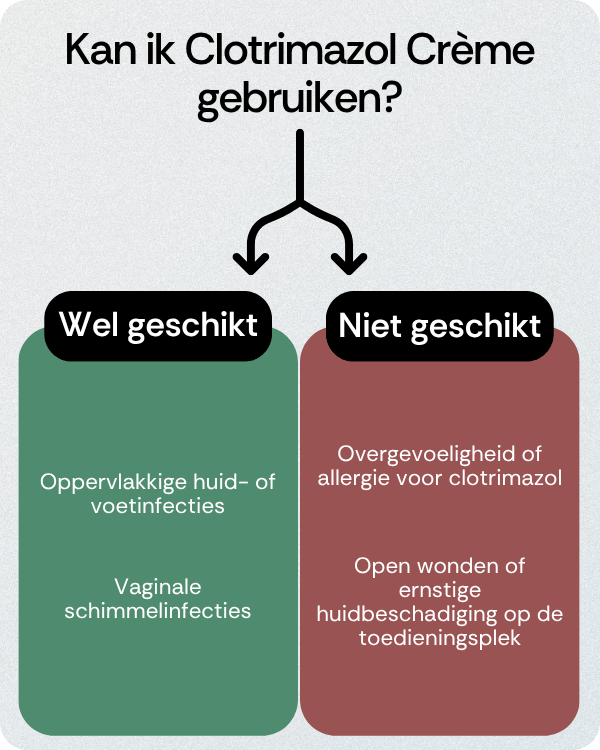 Kan ik Clotrimazol Crème gebruiken?

Wel geschikt

Oppervlakkige huid- of voetinfecties

Vaginale schimmelinfecties

Niet geschikt

Overgevoeligheid of allergie voor clotrimazol

Open wonden of ernstige huidbeschadiging op de toedieningsplek